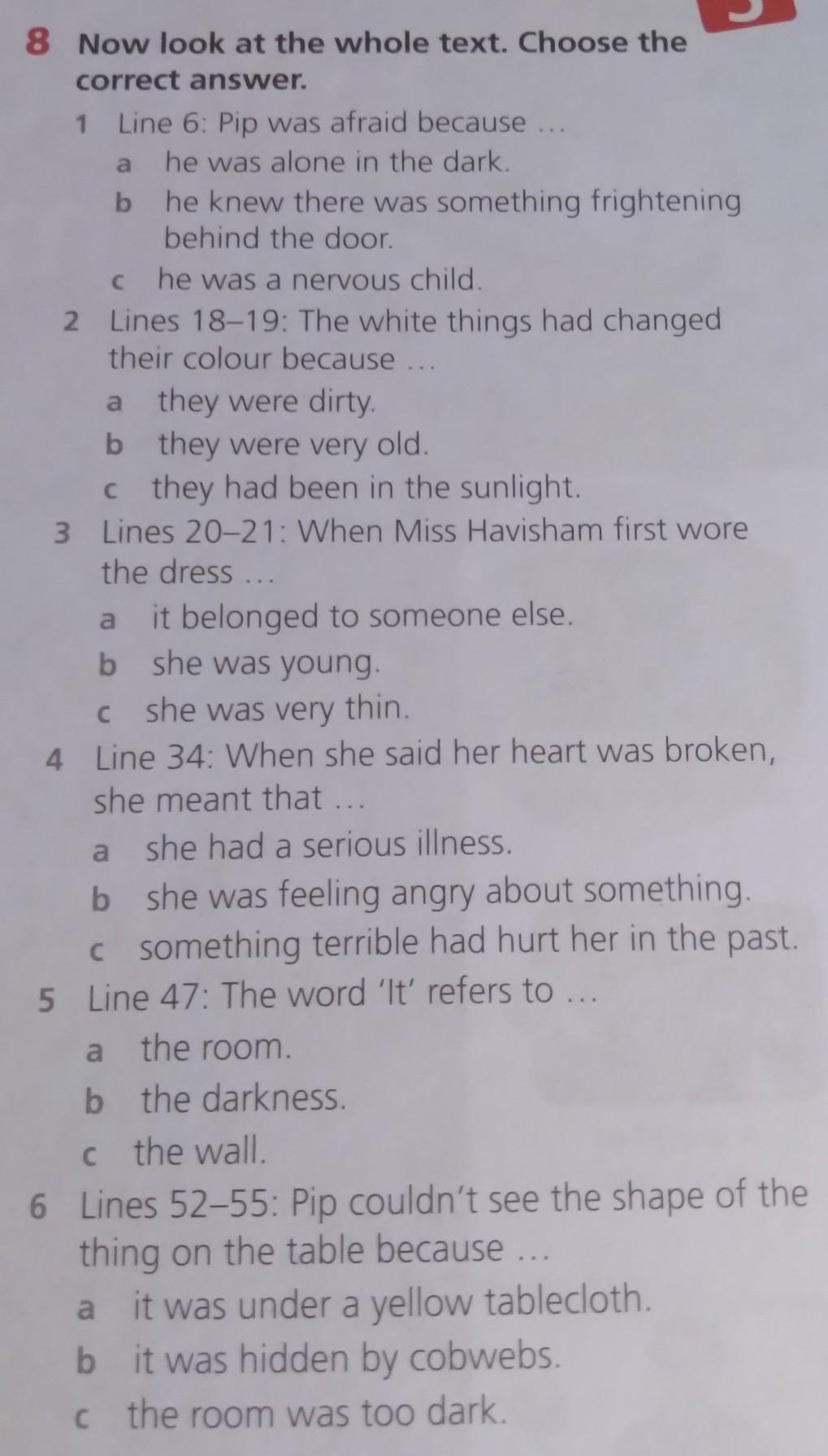 8 Now look at the whole text. Choose the correct answer.

1 Line 6: Pip was afraid because ...
a he was alone in the dark.
b he knew there was something frightening behind the door.
c he was a nervous child.

2 Lines 18–19: The white things had changed their colour because ...
a they were dirty.
b they were very old.
c they had been in the sunlight.

3 Lines 20–21: When Miss Havisham first wore the dress ...
a it belonged to someone else.
b she was young.
c she was very thin.

4 Line 34: When she said her heart was broken, she meant that ...
a she had a serious illness.
b she was feeling angry about something.
c something terrible had hurt her in the past.

5 Line 47: The word 'It' refers to ...
a the room.
b the darkness.
c the wall.

6 Lines 52–55: Pip couldn't see the shape of the thing on the table because ...
a it was under a yellow tablecloth.
b it was hidden by cobwebs.
c the room was too dark.